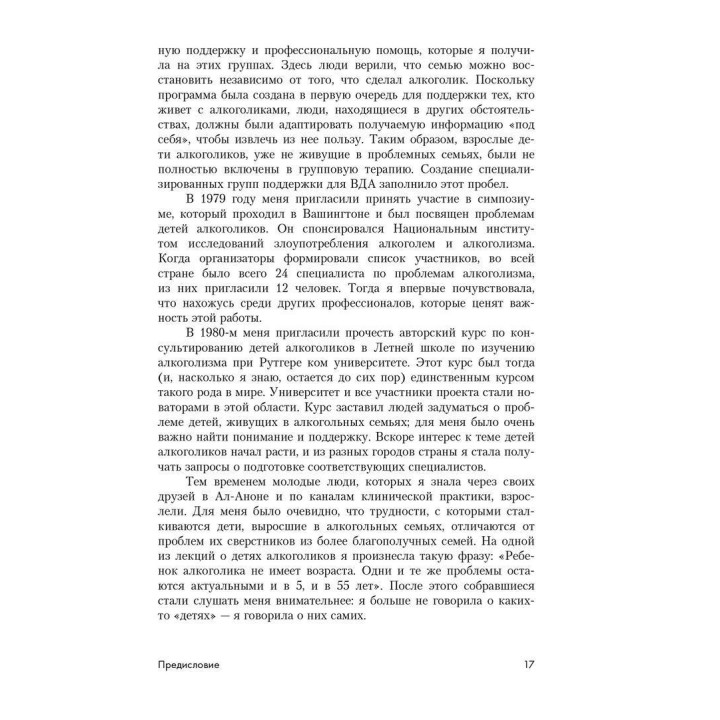 ную поддержку и профессиональную помощь, которые я получила на этих группах. Здесь люди верили, что семью можно восстановить независимо от того, что сделал алкоголик. Поскольку программа была создана в первую очередь для поддержки тех, кто живет с алкоголиками, люди, находящиеся в других обстоятельствах, должны были адаптировать получаемую информацию «под себя», чтобы извлечь из нее пользу. Таким образом, взрослые дети алкоголиков, уже не живущие в проблемных семьях, были не полностью включены в групповую терапию. Создание специализированных групп поддержки для ВДА заполнило этот пробел.

В 1979 году меня пригласили принять участие в симпозиуме, который проходил в Вашингтоне и был посвящен проблемам детей алкоголиков. Он спонсировался Национальным институтом исследований злоупотребления алкоголем и алкоголизма. Когда организаторы формировали список участников, во всей стране было всего 24 специалиста по проблемам алкоголизма, из них пригласили 12 человек. Тогда я впервые почувствовала, что нахожусь среди других профессионалов, которые ценят важность этой работы.

В 1980-м меня пригласили прочесть авторский курс по консультированию детей алкоголиков в Летней школе по изучению алкоголизма при Рутгере ком университете. Этот курс был тогда (и, насколько я знаю, остается до сих пор) единственным курсом такого рода в мире. Университет и все участники проекта стали новаторами в этой области. Курс заставил людей задуматься о проблеме детей, живущих в алкогольных семьях; для меня было очень важно найти понимание и поддержку. Вскоре интерес к теме детей алкоголиков начал расти, и из разных городов страны я стала получать запросы о подготовке соответствующих специалистов.

Тем временем молодые люди, которых я знала через своих друзей в Ал-Аноне и по каналам клинической практики, взрослели. Для меня было очевидно, что трудности, с которыми сталкиваются дети, выросшие в алкогольных семьях, отличаются от проблем их сверстников из более благополучных семей. На одной из лекций о детях алкоголиков я произнесла такую фразу: «Ребенок алкоголика не имеет возраста. Одни и те же проблемы остаются актуальными и в 5, и в 55 лет». После этого собравшиеся стали слушать меня внимательнее: я больше не говорила о каких-то «детях» — я говорила о них самих.

Предисловие 17